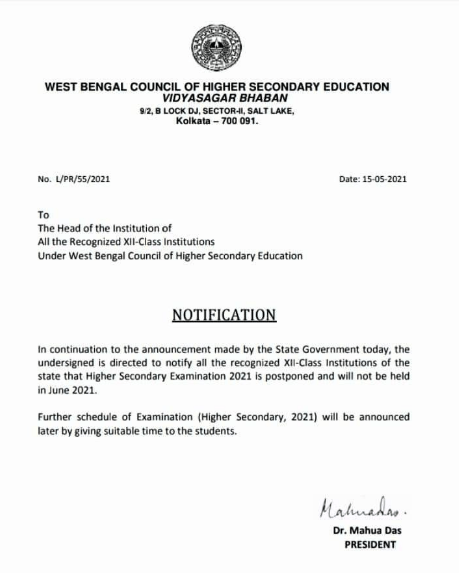 WEST BENGAL COUNCIL OF HIGHER SECONDARY EDUCATION
VIDYASAGAR BHABAN
9/2, B LOCK DJ, SECTOR-II, SALT LAKE,
Kolkata – 700 091.

No. L/PR/55/2021

Date: 15-05-2021

To
The Head of the Institution of
All the Recognized XII-Class Institutions
Under West Bengal Council of Higher Secondary Education

NOTIFICATION

In continuation to the announcement made by the State Government today, the undersigned is directed to notify all the recognized XII-Class Institutions of the state that Higher Secondary Examination 2021 is postponed and will not be held in June 2021.

Further schedule of Examination (Higher Secondary, 2021) will be announced later by giving suitable time to the students.

Mahuadas.
Dr. Mahua Das
PRESIDENT